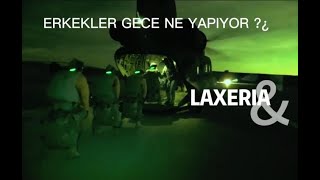 ERKEKLER GECE NE YAPIYOR ?¿

LAXERIA
&